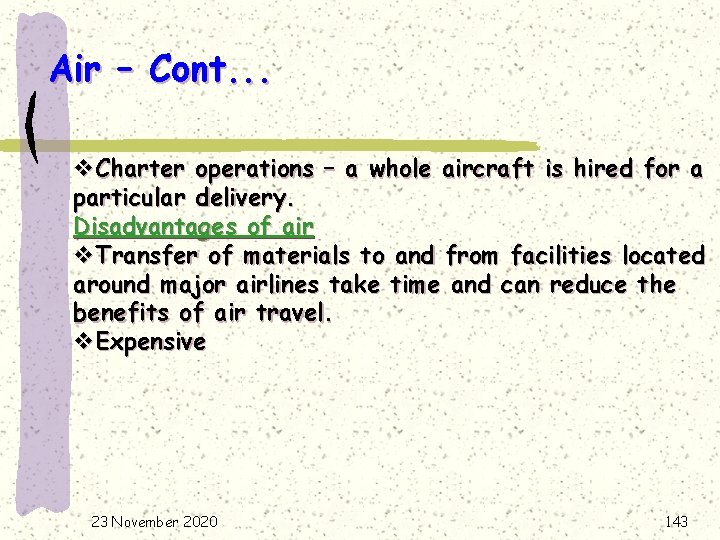 Air – Cont...

❖Charter operations – a whole aircraft is hired for a particular delivery.
Disadvantages of air
❖Transfer of materials to and from facilities located around major airlines take time and can reduce the benefits of air travel.
❖Expensive

23 November 2020

143